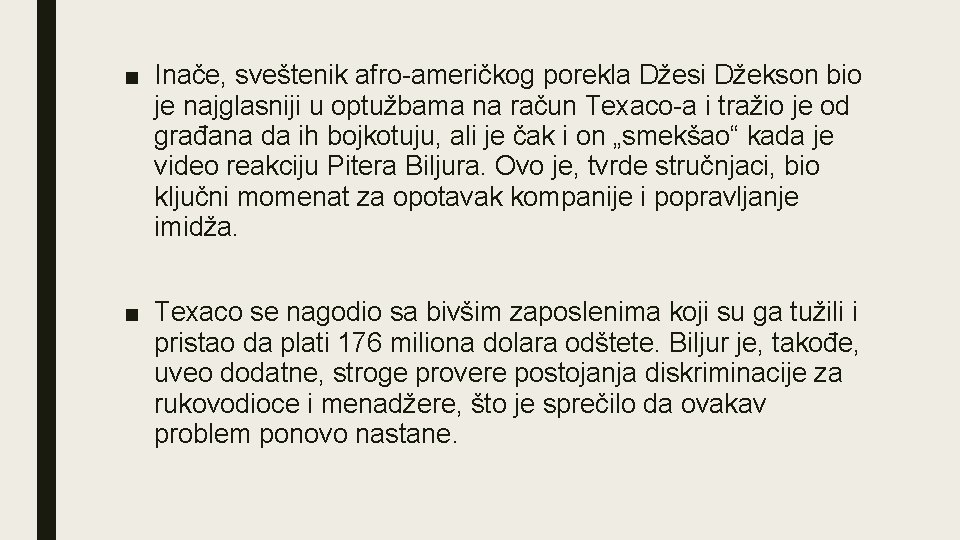 ■ Inače, sveštenik afro-američkog porekla Džesi Džekson bio je najglasniji u optužbama na račun Texaco-a i tražio je od građana da ih bojkotuju, ali je čak i on „smekšao“ kada je video reakciju Pitera Biljura. Ovo je, tvrde stručnjaci, bio ključni momenat za opotavak kompanije i popravljanje imidža.

■ Texaco se nagodio sa bivšim zaposlenima koji su ga tužili i pristao da plati 176 miliona dolara odštete. Biljur je, takođe, uveo dodatne, stroge provere postojanja diskriminacije za rukovodioce i menadžere, što je sprečilo da ovakav problem ponovo nastane.